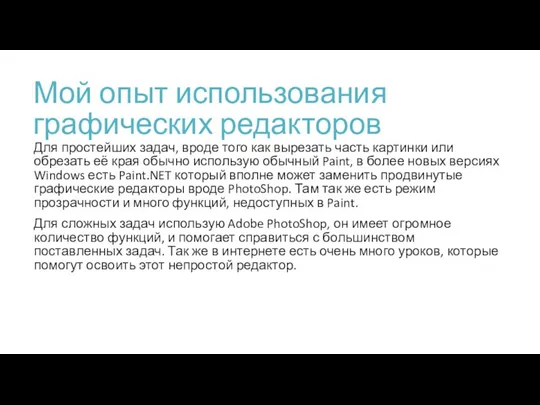 Мой опыт использования графических редакторов

Для простейших задач, вроде того как вырезать часть картинки или обрезать её края обычно использую обычный Paint, в более новых версиях Windows есть Paint.NET который вполне может заменить продвинутые графические редакторы вроде PhotoShop. Там так же есть режим прозрачности и много функций, недоступных в Paint.

Для сложных задач использую Adobe PhotoShop, он имеет огромное количество функций, и помогает справиться с большинством поставленных задач. Так же в интернете есть очень много уроков, которые помогут освоить этот непростой редактор.